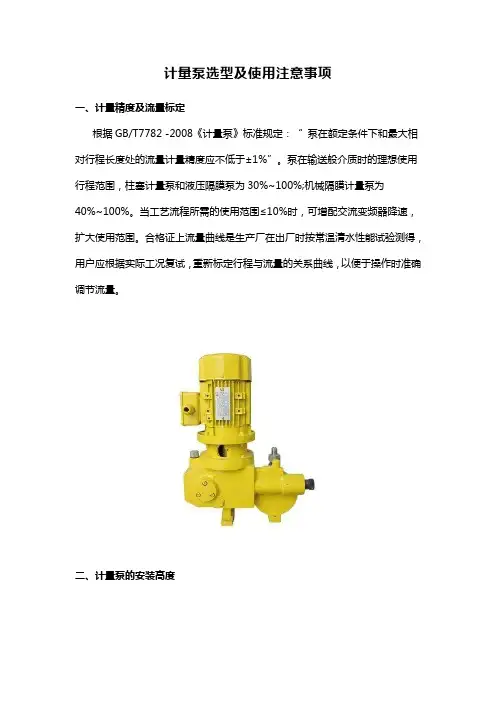 计量泵选型及使用注意事项

一、计量精度及流量标定

根据 GB/T7782 -2008《计量泵》标准规定：“泵在额定条件下和最大相对行程长度处的流量计量精度应不低于±1%”。泵在输送般介质时的理想使用行程范围，柱塞计量泵和液压隔膜泵为 30%~100%;机械隔膜计量泵为 40%~100%。当工艺流程所需的使用范围≤10%时，可增配交流变频器降速，扩大使用范围。合格证上流量曲线是生产厂在出厂时按常温清水性能试验测得，用户应根据实际工况复试，重新标定行程与流量的关系曲线，以便于操作时准确调节流量。

二、计量泵的安装高度